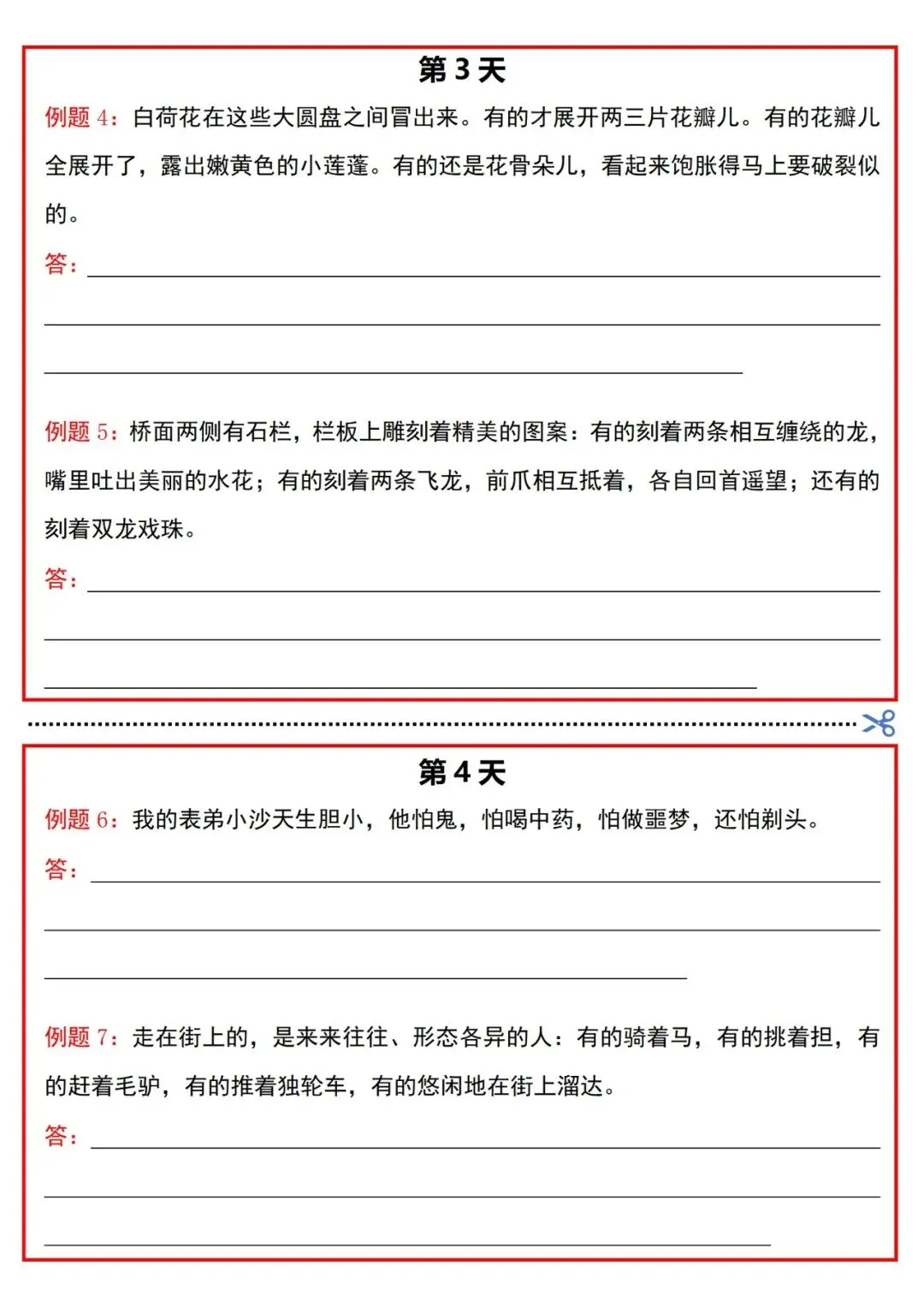 第 3 天

例题 4：白荷花在这些大圆盘之间冒出来。有的才展开两三片花瓣儿。有的花瓣儿全展开了，露出嫩黄色的小莲蓬。有的还是花骨朵儿，看起来饱胀得马上要破裂似的。

答：

例题 5：桥面两侧有石栏，栏板上雕刻着精美的图案：有的刻着两条相互缠绕的龙，嘴里吐出美丽的水花；有的刻着两条飞龙，前爪相互抵着，各自回首遥望；还有的刻着双龙戏珠。

答：

第 4 天

例题 6：我的表弟小沙天生胆小，他怕鬼，怕喝中药，怕做噩梦，还怕剃头。

答：

例题 7：走在街上的，是来来往往、形态各异的人：有的骑着马，有的挑着担，有的赶着毛驴，有的推着独轮车，有的悠闲地在街上溜达。

答：